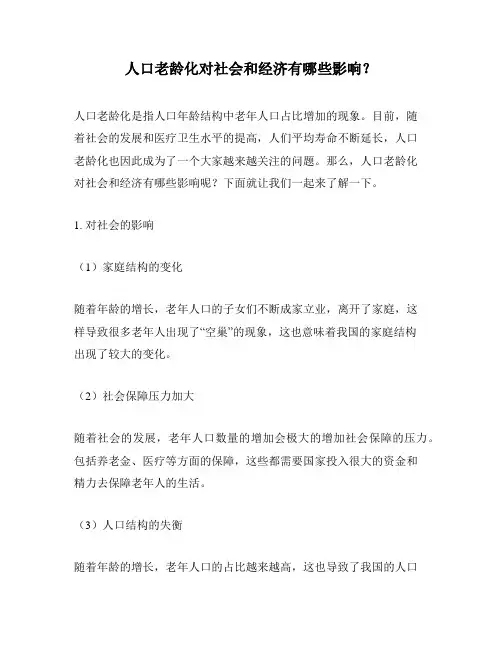 人口老龄化对社会和经济有哪些影响？

人口老龄化是指人口年龄结构中老年人口占比增加的现象。目前，随着社会的发展和医疗卫生水平的提高，人们平均寿命不断延长，人口老龄化也因此成为了一个大家越来越关注的问题。那么，人口老龄化对社会和经济有哪些影响呢？下面就让我们一起来了解一下。

1. 对社会的影响

（1）家庭结构的变化

随着年龄的增长，老年人口的子女们不断成家立业，离开了家庭，这样导致很多老年人出现了“空巢”的现象，这也意味着我国的家庭结构出现了较大的变化。

（2）社会保障压力加大

随着社会的发展，老年人口数量的增加会极大的增加社会保障的压力。包括养老金、医疗等方面的保障，这些都需要国家投入很大的资金和精力去保障老年人的生活。

（3）人口结构的失衡

随着年龄的增长，老年人口的占比越来越高，这也导致了我国的人口